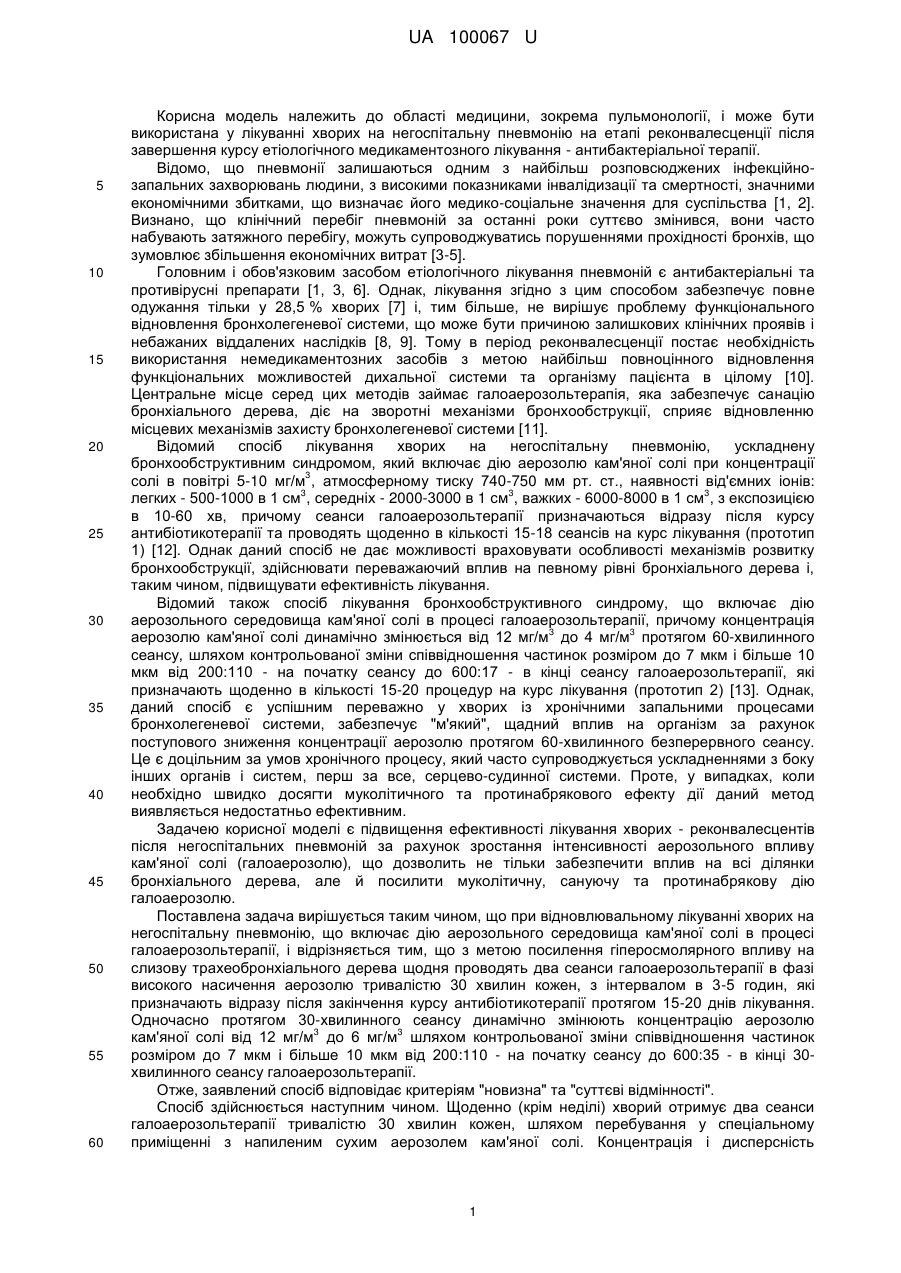 UA 100067 U

Корисна модель належить до області медицини, зокрема пульмонології, і може бути використана у лікуванні хворих на негоспітальну пневмонію на етапі реконвалесценції після завершення курсу етіологічного медикаментозного лікування - антибактеріальної терапії.

Відомо, що пневмонії залишаються одним з найбільш розповсюджених інфекційно-запальних захворювань людини, з високими показниками інвалідизації та смертності, значними економічними збитками, що визначає його медико-соціальне значення для суспільства [1, 2]. Визнано, що клінічний перебіг пневмоній за останні роки суттєво змінився, вони часто набувають затяжного перебігу, можуть супроводжуватись порушеннями прохідності бронхів, що зумовлює збільшення економічних витрат [3-5].

Головним і обов'язковим засобом етіологічного лікування пневмоній є антибактеріальні та противірусні препарати [1, 3, 6]. Однак, лікування згідно з цим способом забезпечує повне одужання тільки у 28,5 % хворих [7] і, тим більше, не вирішує проблему функціонального відновлення бронхолегеневої системи, що може бути причиною залишкових клінічних проявів і небажаних віддалених наслідків [8, 9]. Тому в період реконвалесценції постає необхідність використання немедикаментозних засобів з метою найбільш повноцінного відновлення функціональних можливостей дихальної системи та організму пацієнта в цілому [10]. Центральне місце серед цих методів займає галоаерозольтерапія, яка забезпечує санацію бронхіального дерева, діє на зворотні механізми бронхообструкції, сприяє відновленню місцевих механізмів захисту бронхолегеневої системи [11].

Відомий спосіб лікування хворих на негоспітальну пневмонію, ускладнену бронхообструктивним синдромом, який включає дію аерозолю кам'яної солі при концентрації солі в повітрі 5-10 мг/м$^3$, атмосферному тиску 740-750 мм рт. ст., наявності від'ємних іонів: легких - 500-1000 в 1 см$^3$, середніх - 2000-3000 в 1 см$^3$, важких - 6000-8000 в 1 см$^3$, з експозицією в 10-60 хв, причому сеанси галоаерозольтерапії призначаються відразу після курсу антибіотикотерапії та проводять щоденно в кількості 15-18 сеансів на курс лікування (прототип 1) [12]. Однак даний спосіб не дає можливості враховувати особливості механізмів розвитку бронхообструкції, здійснювати переважаючий вплив на певному рівні бронхіального дерева і, таким чином, підвищувати ефективність лікування.

Відомий також спосіб лікування бронхообструктивного синдрому, що включає дію аерозольного середовища кам'яної солі в процесі галоаерозольтерапії, причому концентрація аерозолю кам'яної солі динамічно змінюється від 12 мг/м$^3$ до 4 мг/м$^3$ протягом 60-хвилинного сеансу, шляхом контрольованої зміни співвідношення частинок розміром до 7 мкм і більше 10 мкм від 200:110 - на початку сеансу до 600:17 - в кінці сеансу галоаерозольтерапії, які призначають щоденно в кількості 15-20 процедур на курс лікування (прототип 2) [13]. Однак, даний спосіб є успішним переважно у хворих із хронічними запальними процесами бронхолегеневої системи, забезпечує "м'який", щадний вплив на організм за рахунок поступового зниження концентрації аерозолю протягом 60-хвилинного безперервного сеансу. Це є доцільним за умов хронічного процесу, який часто супроводжується ускладненнями з боку інших органів і систем, перш за все, серцево-судинної системи. Проте, у випадках, коли необхідно швидко досягти муколітичного та протинабрякового ефекту дії даний метод виявляється недостатньо ефективним.

Задачею корисної моделі є підвищення ефективності лікування хворих - реконвалесцентів після негоспітальних пневмоній за рахунок зростання інтенсивності аерозольного впливу кам'яної солі (галоаерозолю), що дозволить не тільки забезпечити вплив на всі ділянки бронхіального дерева, але й посилити муколітичну, сануючу та протинабрякову дію галоаерозолю.

Поставлена задача вирішується таким чином, що при відновлювальному лікуванні хворих на негоспітальну пневмонію, що включає дію аерозольного середовища кам'яної солі в процесі галоаерозольтерапії, і відрізняється тим, що з метою посилення гіперосмолярного впливу на слизову трахеобронхіального дерева щодня проводять два сеанси галоаерозольтерапії в фазі високого насичення аерозолю тривалістю 30 хвилин кожен, з інтервалом в 3-5 годин, які призначають відразу після закінчення курсу антибіотикотерапії протягом 15-20 днів лікування. Одночасно протягом 30-хвилинного сеансу динамічно змінюють концентрацію аерозолю кам'яної солі від 12 мг/м$^3$ до 6 мг/м$^3$ шляхом контрольованої зміни співвідношення частинок розміром до 7 мкм і більше 10 мкм від 200:110 - на початку сеансу до 600:35 - в кінці 30-хвилинного сеансу галоаерозольтерапії.

Отже, заявлений спосіб відповідає критеріям "новизна" та "суттєві відмінності".

Спосіб здійснюється наступним чином. Щоденно (крім неділі) хворий отримує два сеанси галоаерозольтерапії тривалістю 30 хвилин кожен, шляхом перебування у спеціальному приміщенні з напиленим сухим аерозолем кам'яної солі. Концентрація і дисперсність

5
10
15
20
25
30
35
40
45
50
55
60

1